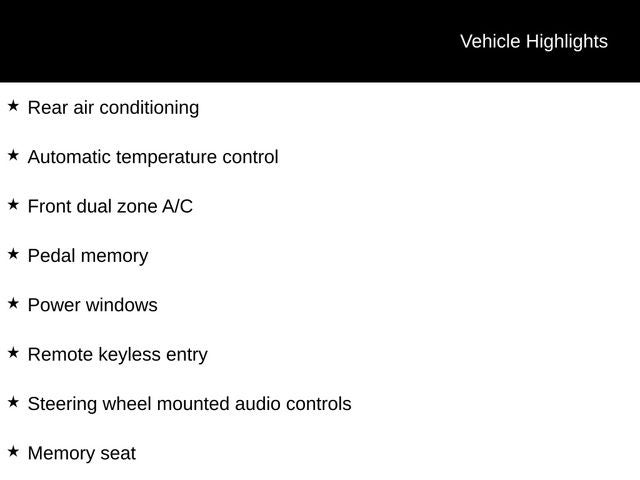 Vehicle Highlights

★ Rear air conditioning

★ Automatic temperature control

★ Front dual zone A/C

★ Pedal memory

★ Power windows

★ Remote keyless entry

★ Steering wheel mounted audio controls

★ Memory seat